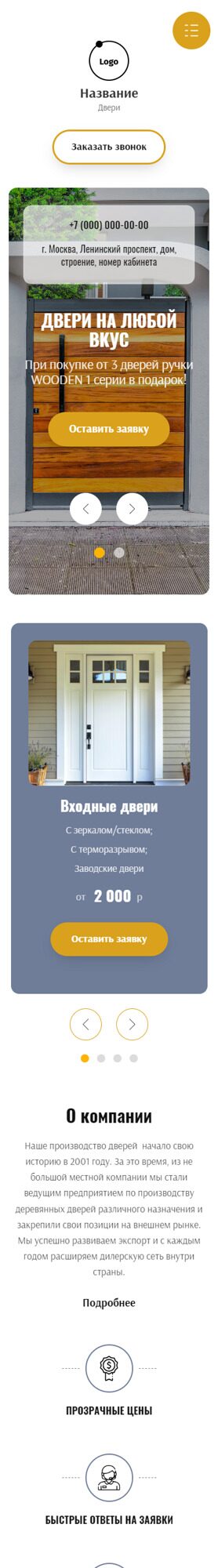 Logo

Название
Двери

Заказать звонок

+7 (000) 000-00-00
г. Москва, Ленинский проспект, дом, строение, номер кабинета

ДВЕРИ НА ЛЮБОЙ ВКУС
При покупке от 3 дверей ручки WOODEN 1 серии в подарок!

Оставить заявку

Входные двери
С зеркалом/стеклом;
С терморазрывом;
Заводские двери
от 2 000 р

Оставить заявку

О компании
Наше производство дверей начало свою историю в 2001 году. За это время, из не большой местной компании мы стали ведущим предприятием по производству деревянных дверей различного назначения и закрепили свои позиции на внешнем рынке. Мы успешно развиваем экспорт и с каждым годом расширяем дилерскую сеть внутри страны.

Подробнее

ПРОЗРАЧНЫЕ ЦЕНЫ

БЫСТРЫЕ ОТВЕТЫ НА ЗАЯВКИ